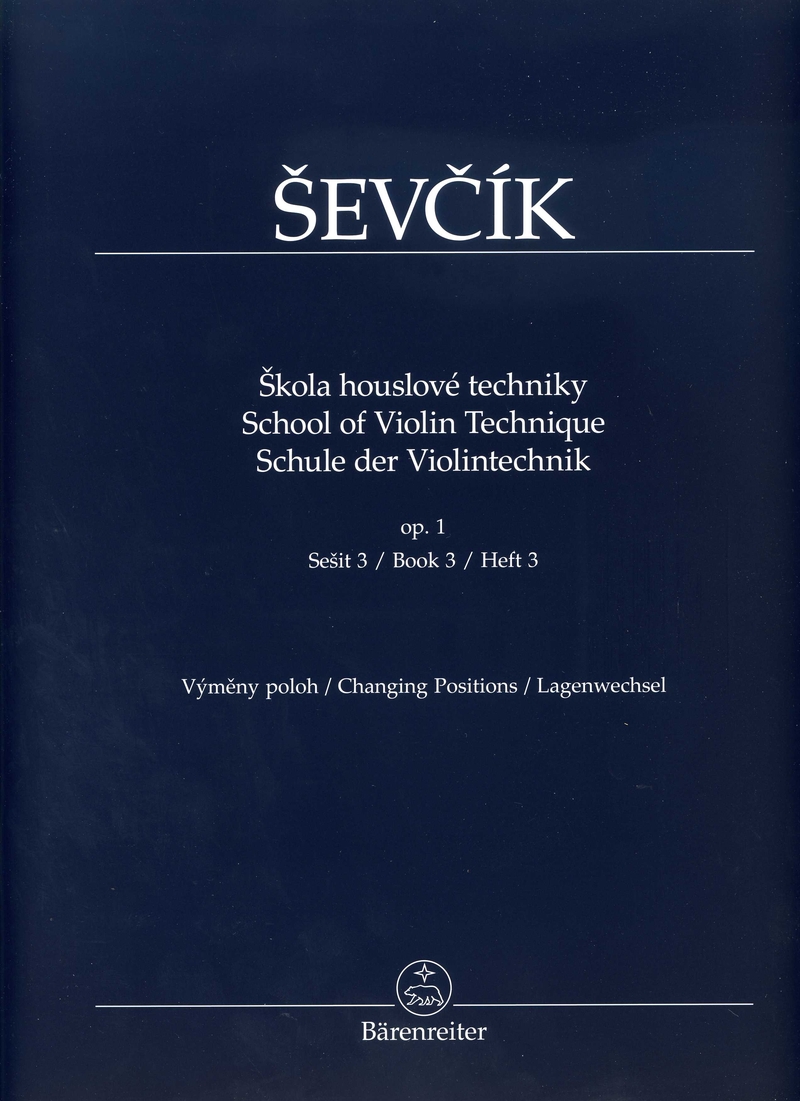 ŠEVČÍK

Škola houslové techniky
School of Violin Technique
Schule der Violintechnik

op. 1
Sešit 3 / Book 3 / Heft 3

Výměny poloh / Changing Positions / Lagenwechsel

Bärenreiter